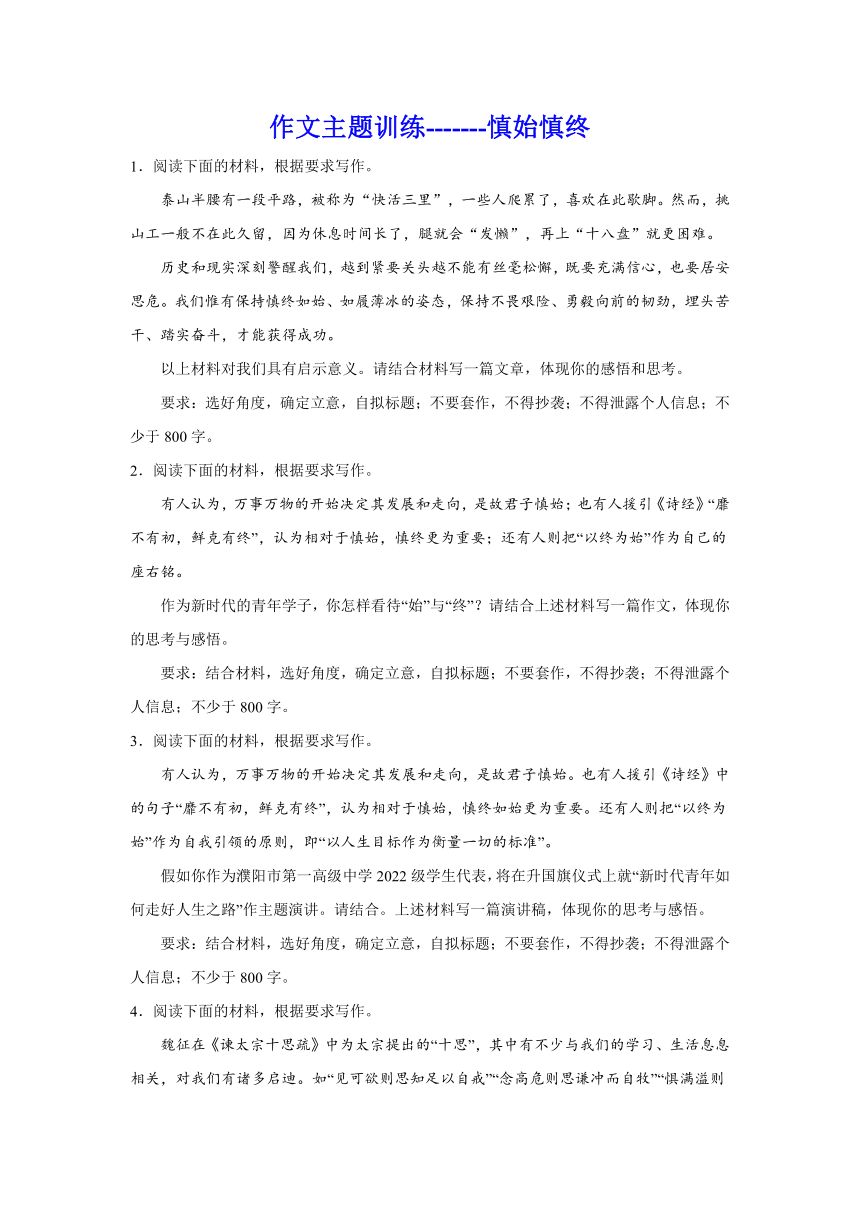 作文主题训练-------慎始慎终

1．阅读下面的材料，根据要求写作。

泰山半腰有一段平路，被称为“快活三里”，一些人爬累了，喜欢在此歇脚。然而，挑山工一般不在此久留，因为休息时间长了，腿就会“发懒”，再上“十八盘”就更困难。

历史和现实深刻警醒我们，越到紧要关头越不能有丝毫松懈，既要充满信心，也要居安思危。我们惟有保持慎终如始、如履薄冰的姿态，保持不畏艰险、勇毅向前的韧劲，埋头苦干、踏实奋斗，才能获得成功。

以上材料对我们具有启示意义。请结合材料写一篇文章，体现你的感悟和思考。

要求：选好角度，确定立意，自拟标题；不要套作，不得抄袭；不得泄露个人信息；不少于800字。

2．阅读下面的材料，根据要求写作。

有人认为，万事万物的开始决定其发展和走向，是故君子慎始；也有人援引《诗经》“靡不有初，鲜克有终”，认为相对于慎始，慎终更为重要；还有人则把“以终为始”作为自己的座右铭。

作为新时代的青年学子，你怎样看待“始”与“终”？请结合上述材料写一篇作文，体现你的思考与感悟。

要求：结合材料，选好角度，确定立意，自拟标题；不要套作，不得抄袭；不得泄露个人信息；不少于800字。

3．阅读下面的材料，根据要求写作。

有人认为，万事万物的开始决定其发展和走向，是故君子慎始。也有人援引《诗经》中的句子“靡不有初，鲜克有终”，认为相对于慎始，慎终如始更为重要。还有人则把“以终为始”作为自我引领的原则，即“以人生目标作为衡量一切的标准”。

假如你作为濮阳市第一高级中学2022级学生代表，将在升国旗仪式上就“新时代青年如何走好人生之路”作主题演讲。请结合。上述材料写一篇演讲稿，体现你的思考与感悟。

要求：结合材料，选好角度，确定立意，自拟标题；不要套作，不得抄袭；不得泄露个人信息；不少于800字。

4．阅读下面的材料，根据要求写作。

魏征在《谏太宗十思疏》中为太宗提出的“十思”，其中有不少与我们的学习、生活息息相关，对我们有诸多启迪。如“见可欲则思知足以自戒”“念高危则思谦冲而自牧”“惧满溢则